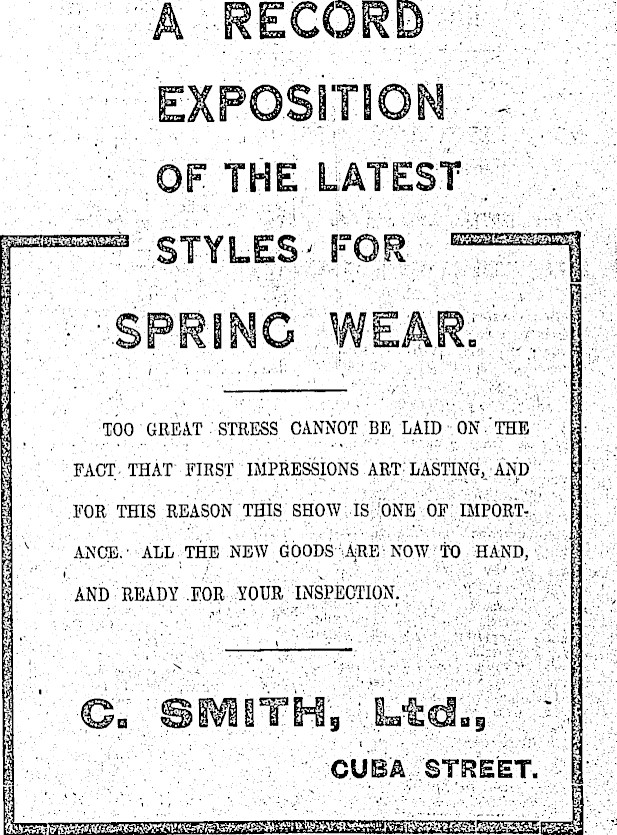 A RECORD EXPOSITION OF THE LATEST STYLES FOR SPRING WEAR.

TOO GREAT STRESS CANNOT BE LAID ON THE FACT THAT FIRST IMPRESSIONS ART LASTING, AND FOR THIS REASON THIS SHOW IS ONE OF IMPORTANCE. ALL THE NEW GOODS ARE NOW TO HAND, AND READY FOR YOUR INSPECTION.

C. SMITH, Ltd.,

CUBA STREET.